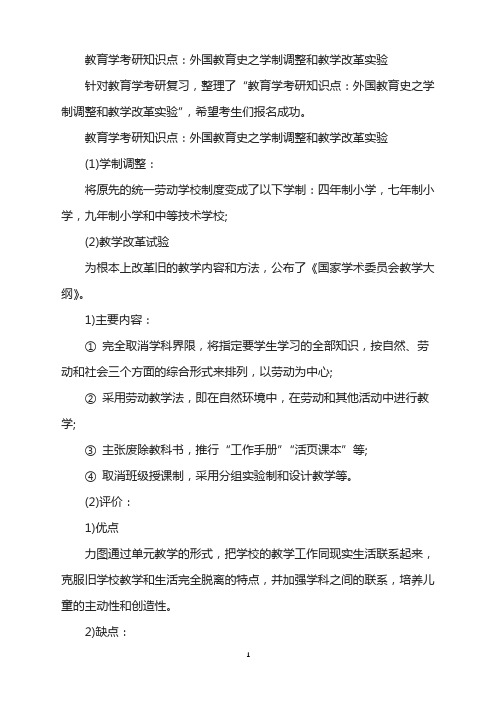 教育学考研知识点：外国教育史之学制调整和教学改革实验

针对教育学考研复习，整理了“教育学考研知识点：外国教育史之学制调整和教学改革实验”，希望考生们报名成功。

教育学考研知识点：外国教育史之学制调整和教学改革实验

(1)学制调整：

将原先的统一劳动学校制度变成了以下学制：四年制小学，七年制小学，九年制小学和中等技术学校;

(2)教学改革试验

为根本上改革旧的教学内容和方法，公布了《国家学术委员会教学大纲》。

1)主要内容：

① 完全取消学科界限，将指定要学生学习的全部知识，按自然、劳动和社会三个方面的综合形式来排列，以劳动为中心;

② 采用劳动教学法，即在自然环境中，在劳动和其他活动中进行教学;

③ 主张废除教科书，推行“工作手册”“活页课本”等;

④ 取消班级授课制，采用分组实验制和设计教学等。

(2)评价：

1)优点

力图通过单元教学的形式，把学校的教学工作同现实生活联系起来，克服旧学校教学和生活完全脱离的特点，并加强学科之间的联系，培养儿童的主动性和创造性。

2)缺点：

1